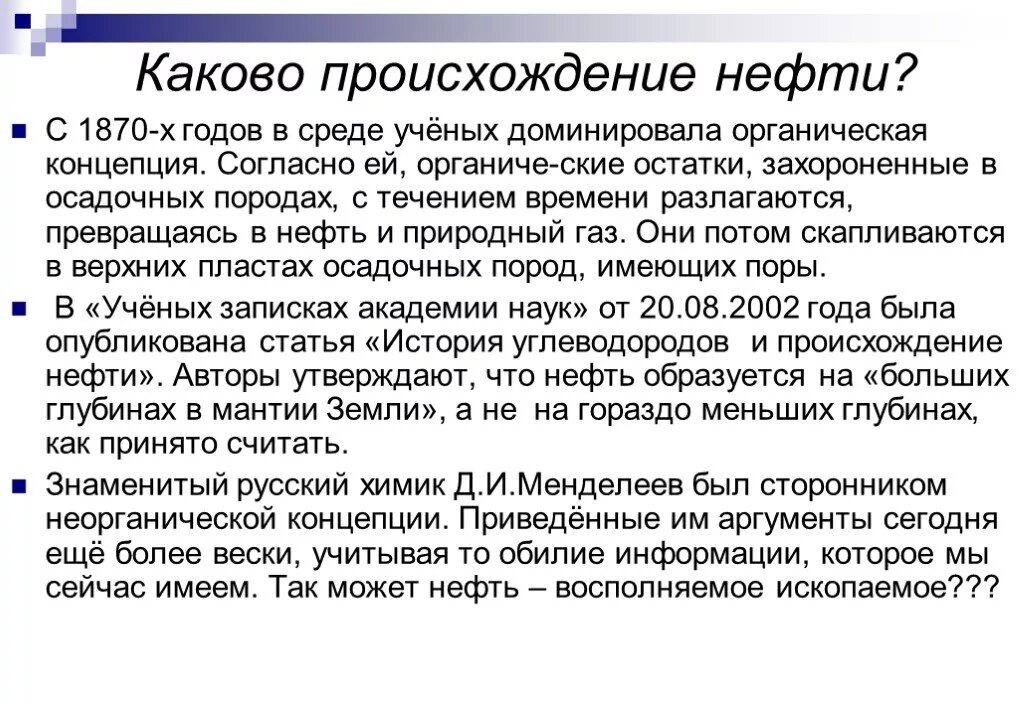 Каково происхождение нефти?

С 1870-х годов в среде учёных доминировала органическая концепция. Согласно ей, органиче-ские остатки, захороненные в осадочных породах, с течением времени разлагаются, превращаясь в нефть и природный газ. Они потом скапливаются в верхних пластах осадочных пород, имеющих поры.

В «Учёных записках академии наук» от 20.08.2002 года была опубликована статья «История углеводородов и происхождение нефти». Авторы утверждают, что нефть образуется на «больших глубинах в мантии Земли», а не на гораздо меньших глубинах, как принято считать.

Знаменитый русский химик Д.И.Менделеев был сторонником неорганической концепции. Приведённые им аргументы сегодня ещё более вески, учитывая то обилие информации, которое мы сейчас имеем. Так может нефть – восполняемое ископаемое???